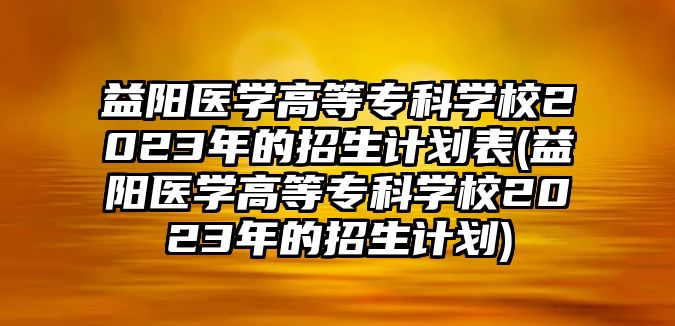 益阳医学高等专科学校2023年的招生计划表(益阳医学高等专科学校2023年的招生计划)